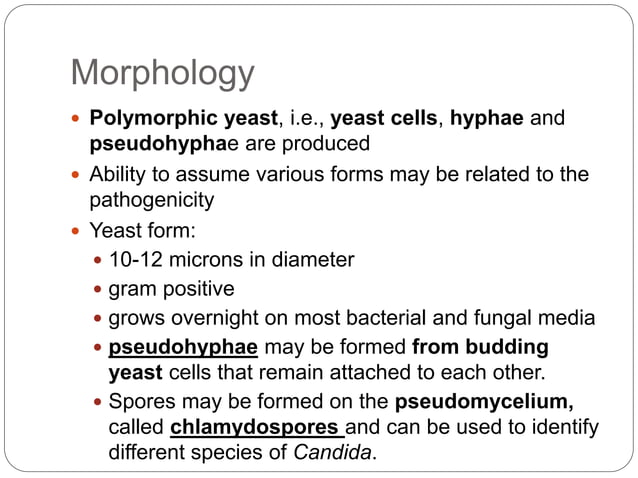 Morphology

- Polymorphic yeast, i.e., yeast cells, hyphae and pseudohyphae are produced
- Ability to assume various forms may be related to the pathogenicity
- Yeast form:
  - 10-12 microns in diameter
  - gram positive
  - grows overnight on most bacterial and fungal media
  - pseudohyphae may be formed from budding yeast cells that remain attached to each other.
  - Spores may be formed on the pseudomycelium, called chlamydospores and can be used to identify different species of Candida.